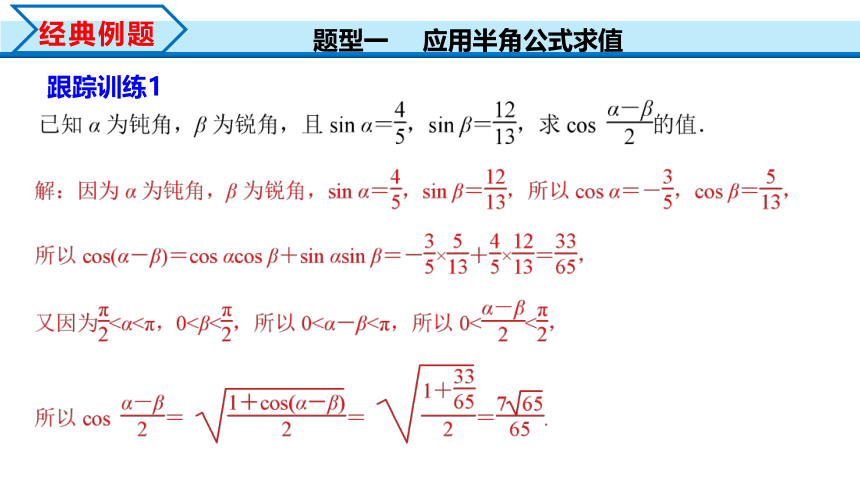 经典例题

题型一　应用半角公式求值

跟踪训练1

已知 $\alpha$ 为钝角，$\beta$ 为锐角，且 $\sin\alpha=\frac{4}{5}$，$\sin\beta=\frac{12}{13}$，求 $\cos\frac{\alpha-\beta}{2}$的值.

解：因为 $\alpha$ 为钝角，$\beta$ 为锐角，$\sin\alpha=\frac{4}{5}$，$\sin\beta=\frac{12}{13}$，所以 $\cos\alpha=-\frac{3}{5}$，$\cos\beta=\frac{5}{13}$，

所以 $\cos(\alpha-\beta)=\cos\alpha\cos\beta+\sin\alpha\sin\beta=-\frac{3}{5}\times\frac{5}{13}+\frac{4}{5}\times\frac{12}{13}=\frac{33}{65}$，

又因为$\frac{\pi}{2}<\alpha<\pi$，$0<\beta<\frac{\pi}{2}$，所以 $0<\alpha-\beta<\pi$，所以 $0<\frac{\alpha-\beta}{2}<\frac{\pi}{2}$，

所以 $\cos\frac{\alpha-\beta}{2}=\sqrt{\frac{1+\cos(\alpha-\beta)}{2}}=\sqrt{\frac{1+\frac{33}{65}}{2}}=\frac{7\sqrt{65}}{65}$.